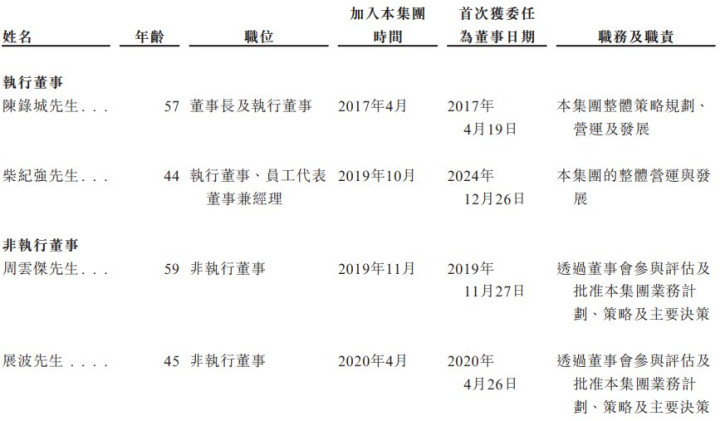 | 姓名 | 年齡 | 職位 | 加入本集團時間 | 首次獲委任為董事日期 | 職務及職責 |
|---|---|---|---|---|---|
| 執行董事 | | | | | |
| 陳錄城先生 | 57 | 董事長及執行董事 | 2017年4月 | 2017年4月19日 | 本集團整體策略規劃、營運及發展 |
| 柴紀強先生 | 44 | 執行董事、員工代表董事兼經理 | 2019年10月 | 2024年12月26日 | 本集團的整體營運與發展 |
| 非執行董事 | | | | | |
| 周雲傑先生 | 59 | 非執行董事 | 2019年11月 | 2019年11月27日 | 透過董事會參與評估及批准本集團業務計劃、策略及主要決策 |
| 展波先生 | 45 | 非執行董事 | 2020年4月 | 2020年4月26日 | 透過董事會參與評估及批准本集團業務計劃、策略及主要決策 |